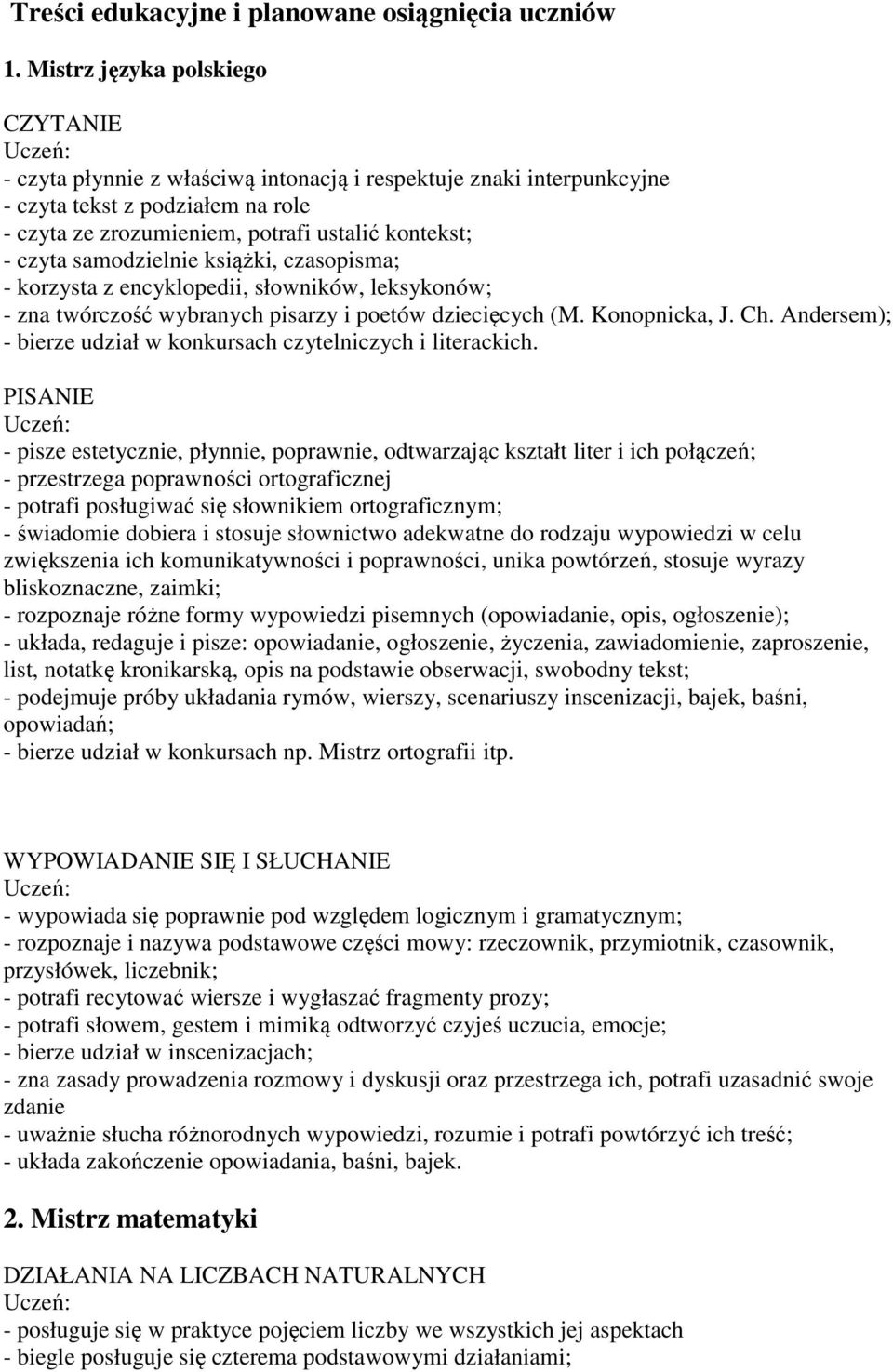 Treści edukacyjne i planowane osiągnięcia uczniów

1. Mistrz języka polskiego

CZYTANIE
Uczeń:
- czyta płynnie z właściwą intonacją i respektuje znaki interpunkcyjne
- czyta tekst z podziałem na role
- czyta ze zrozumieniem, potrafi ustalić kontekst;
- czyta samodzielnie książki, czasopisma;
- korzysta z encyklopedii, słowników, leksykonów;
- zna twórczość wybranych pisarzy i poetów dziecięcych (M. Konopnicka, J. Ch. Andersem);
- bierze udział w konkursach czytelniczych i literackich.

PISANIE
Uczeń:
- pisze estetycznie, płynnie, poprawnie, odtwarzając kształt liter i ich połączeń;
- przestrzega poprawności ortograficznej
- potrafi posługiwać się słownikiem ortograficznym;
- świadomie dobiera i stosuje słownictwo adekwatne do rodzaju wypowiedzi w celu zwiększenia ich komunikatywności i poprawności, unika powtórzeń, stosuje wyrazy bliskoznaczne, zaimki;
- rozpoznaje różne formy wypowiedzi pisemnych (opowiadanie, opis, ogłoszenie);
- układa, redaguje i pisze: opowiadanie, ogłoszenie, życzenia, zawiadomienie, zaproszenie, list, notatkę kronikarską, opis na podstawie obserwacji, swobodny tekst;
- podejmuje próby układania rymów, wierszy, scenariuszy inscenizacji, bajek, baśni, opowiadań;
- bierze udział w konkursach np. Mistrz ortografii itp.

WYPOWIADANIE SIĘ I SŁUCHANIE
Uczeń:
- wypowiada się poprawnie pod względem logicznym i gramatycznym;
- rozpoznaje i nazywa podstawowe części mowy: rzeczownik, przymiotnik, czasownik, przysłówek, liczebnik;
- potrafi recytować wiersze i wygłaszać fragmenty prozy;
- potrafi słowem, gestem i mimiką odtworzyć czyjeś uczucia, emocje;
- bierze udział w inscenizacjach;
- zna zasady prowadzenia rozmowy i dyskusji oraz przestrzega ich, potrafi uzasadnić swoje zdanie
- uważnie słucha różnorodnych wypowiedzi, rozumie i potrafi powtórzyć ich treść;
- układa zakończenie opowiadania, baśni, bajek.

2. Mistrz matematyki

DZIAŁANIA NA LICZBACH NATURALNYCH
Uczeń:
- posługuje się w praktyce pojęciem liczby we wszystkich jej aspektach
- biegle posługuje się czterema podstawowymi działaniami;